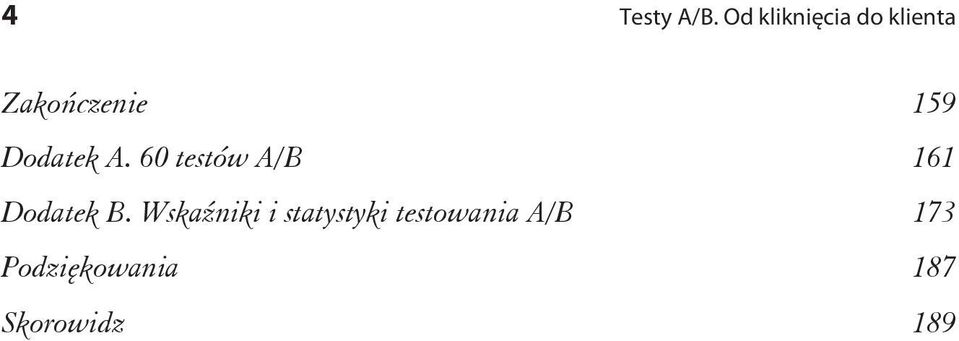 4 Testy A/B. Od kliknięcia do klienta

Zakończenie 159

Dodatek A. 60 testów A/B 161

Dodatek B. Wskaźniki i statystyki testowania A/B 173

Podziękowania 187

Skorowidz 189